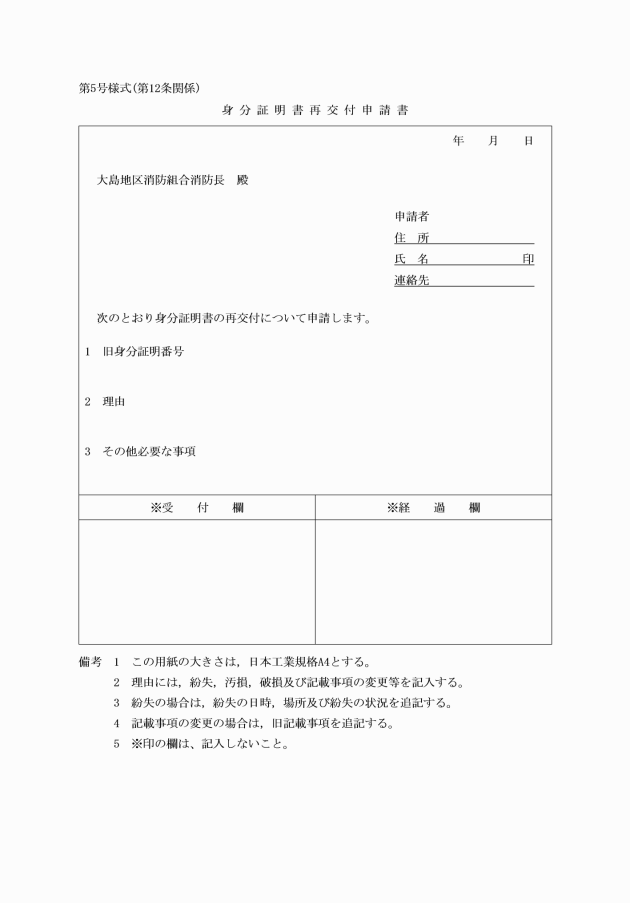 第5号様式(第12条関係)

身分証明書再交付申請書

年　月　日

大島地区消防組合消防長　殿

申請者
住　所
氏　名　　　　　印
連絡先

次のとおり身分証明書の再交付について申請します。

1　旧身分証明番号

2　理由

3　その他必要な事項

| ※受　付　欄 | ※経　過　欄 |
|---|---|
|  |  |

備考　1　この用紙の大きさは，日本工業規格A4とする。
2　理由には，紛失，汚損，破損及び記載事項の変更等を記入する。
3　紛失の場合は，紛失の日時，場所及び紛失の状況を追記する。
4　記載事項の変更の場合は，旧記載事項を追記する。
5　※印の欄は、記入しないこと。